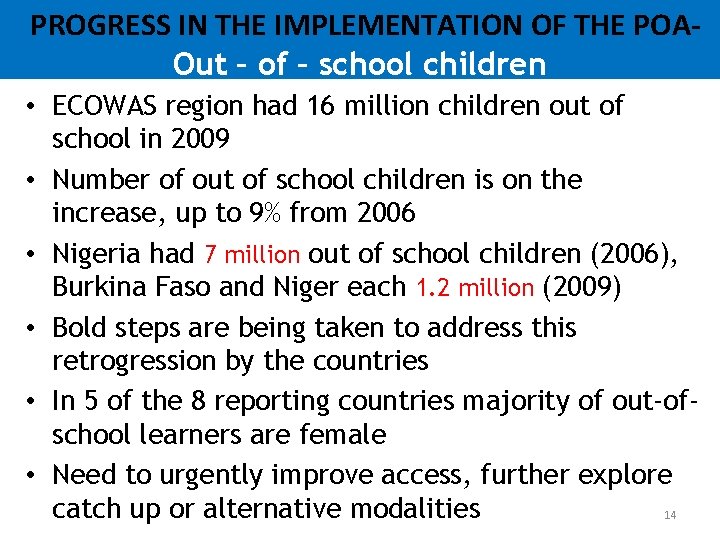 PROGRESS IN THE IMPLEMENTATION OF THE POA-
Out – of – school children

• ECOWAS region had 16 million children out of school in 2009
• Number of out of school children is on the increase, up to 9% from 2006
• Nigeria had 7 million out of school children (2006), Burkina Faso and Niger each 1.2 million (2009)
• Bold steps are being taken to address this retrogression by the countries
• In 5 of the 8 reporting countries majority of out-of-school learners are female
• Need to urgently improve access, further explore catch up or alternative modalities

14